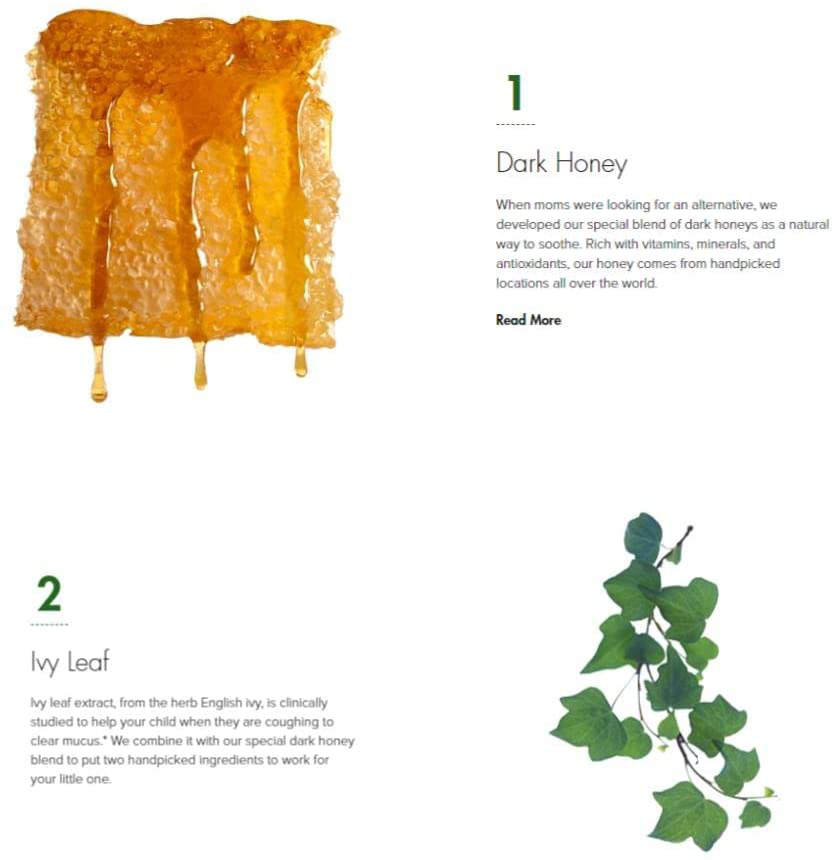 1

Dark Honey

When moms were looking for an alternative, we developed our special blend of dark honeys as a natural way to soothe. Rich with vitamins, minerals, and antioxidants, our honey comes from handpicked locations all over the world.

Read More

2

Ivy Leaf

Ivy leaf extract, from the herb English ivy, is clinically studied to help your child when they are coughing to clear mucus.* We combine it with our special dark honey blend to put two handpicked ingredients to work for your little one.